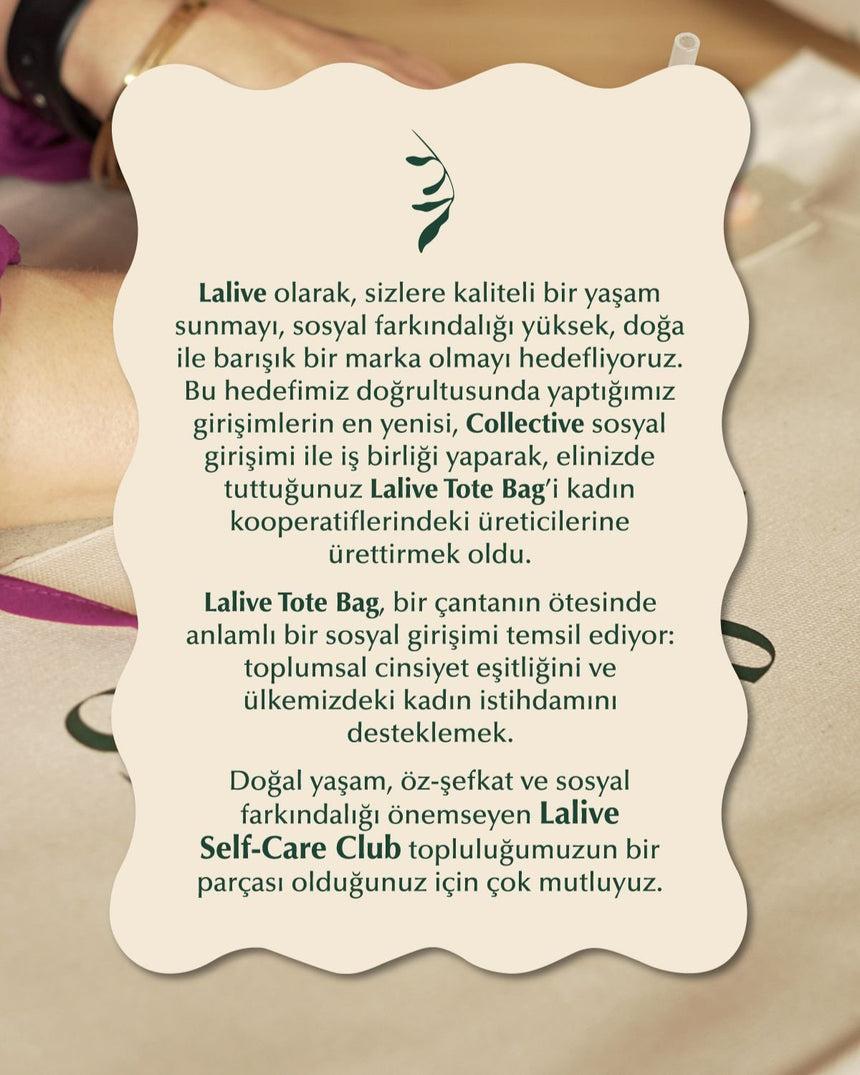 Lalive olarak, sizlere kaliteli bir yaşam sunmayı, sosyal farkındalığı yüksek, doğa ile barışık bir marka olmayı hedefliyoruz. Bu hedefimiz doğrultusunda yaptığımız girişimlerin en yenisi, Collective sosyal girişimi ile iş birliği yaparak, elinizde tuttuğunuz Lalive Tote Bag'i kadın kooperatiflerindeki üreticilerine ürettirmek oldu.

Lalive Tote Bag, bir çantanın ötesinde anlamlı bir sosyal girişimi temsil ediyor: toplumsal cinsiyet eşitliğini ve ülkemizdeki kadın istihdamını desteklemek.

Doğal yaşam, öz-şefkat ve sosyal farkındalığı önemseyen Lalive Self-Care Club topluluğumuzun bir parçası olduğunuz için çok mutluyuz.